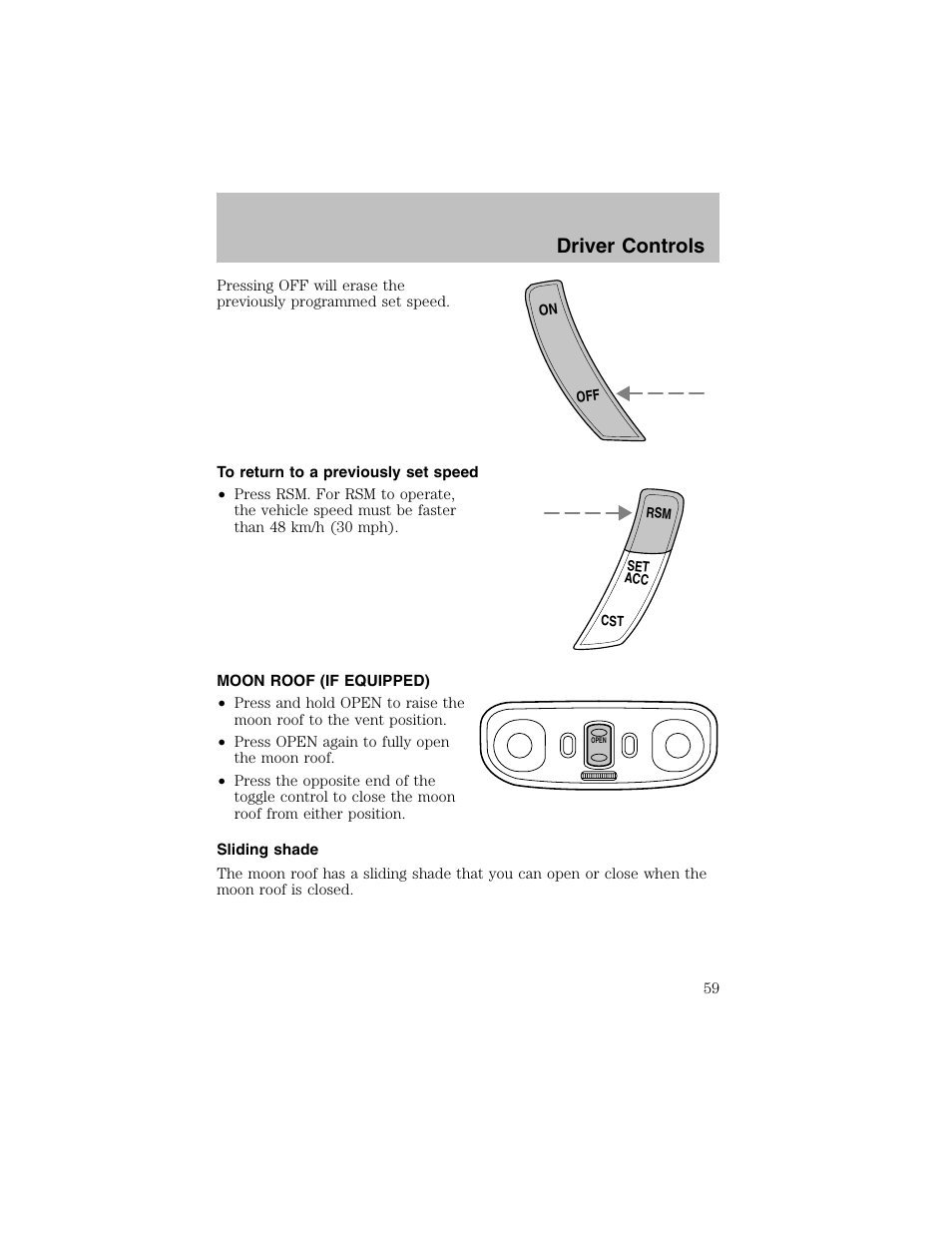 Driver Controls

Pressing OFF will erase the previously programmed set speed.

ON

OFF

To return to a previously set speed

• Press RSM. For RSM to operate, the vehicle speed must be faster than 48 km/h (30 mph).

RSM

SET
ACC

CST

MOON ROOF (IF EQUIPPED)

• Press and hold OPEN to raise the moon roof to the vent position.

• Press OPEN again to fully open the moon roof.

• Press the opposite end of the toggle control to close the moon roof from either position.

OPEN

Sliding shade

The moon roof has a sliding shade that you can open or close when the moon roof is closed.

59